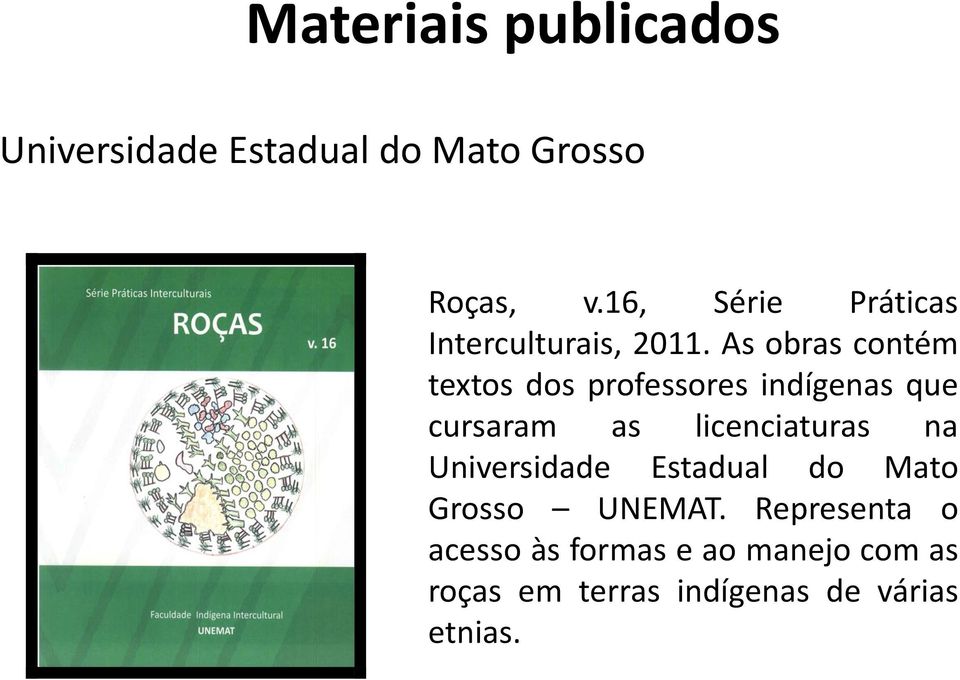 Materiais publicados

Universidade Estadual do Mato Grosso

Série Práticas Interculturais

ROÇAS

v. 16

Faculdade Indígena Intercultural

UNEMAT

Roças, v.16, Série Práticas Interculturais, 2011. As obras contém textos dos professores indígenas que cursaram as licenciaturas na Universidade Estadual do Mato Grosso – UNEMAT. Representa o acesso às formas e ao manejo com as roças em terras indígenas de várias etnias.